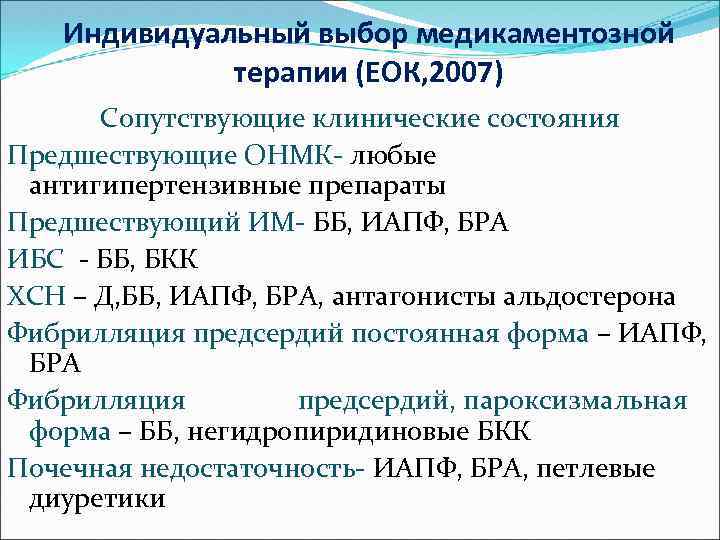 Индивидуальный выбор медикаментозной терапии (ЕОК,2007)

Сопутствующие клинические состояния

Предшествующие ОНМК- любые антигипертензивные препараты

Предшествующий ИМ- ББ, ИАПФ, БРА

ИБС - ББ, БКК

ХСН – Д,ББ, ИАПФ, БРА, антагонисты альдостерона

Фибрилляция предсердий постоянная форма – ИАПФ, БРА

Фибрилляция предсердий, пароксизмальная форма – ББ, негидропиридиновые БКК

Почечная недостаточность- ИАПФ, БРА, петлевые диуретики